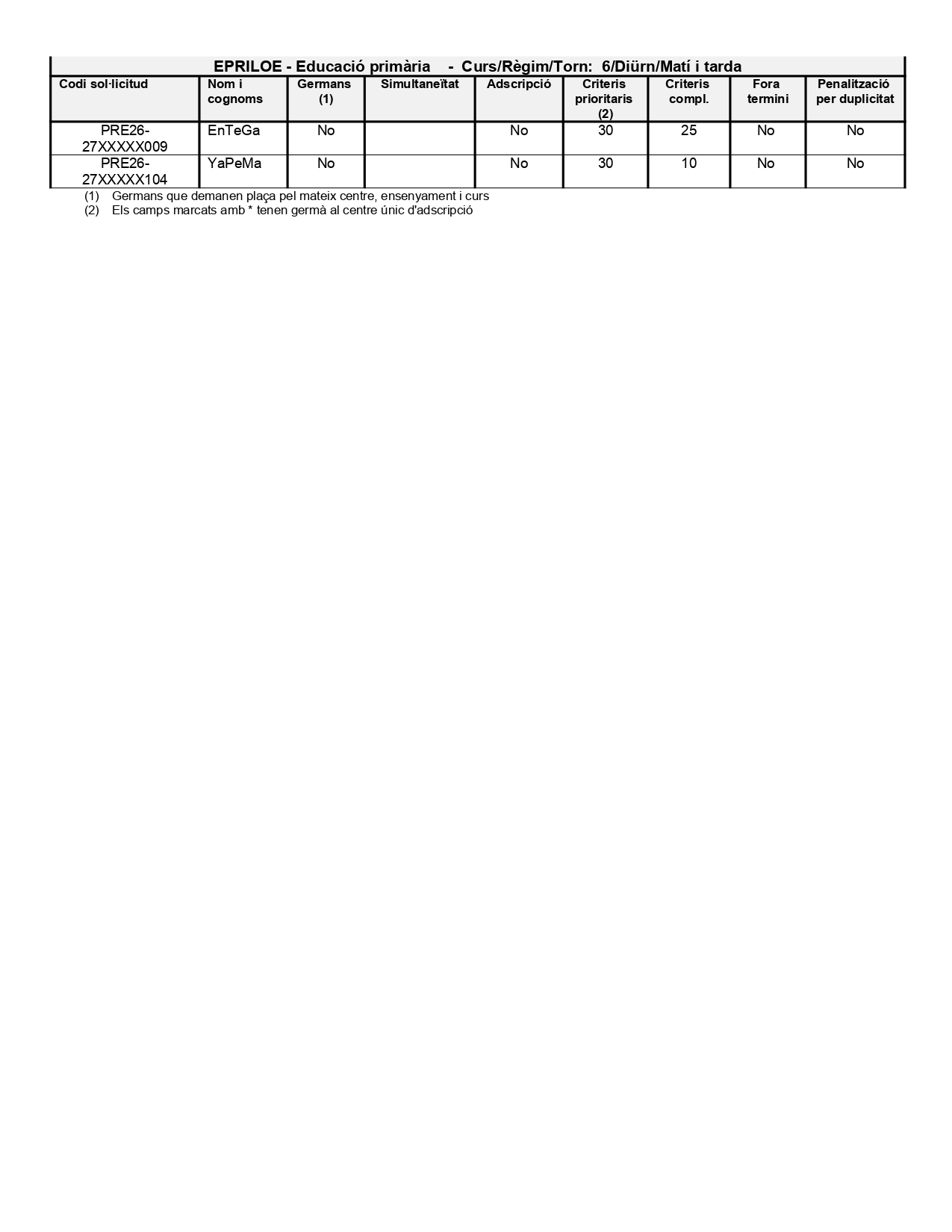 EPRILOE - Educació primària - Curs/Règim/Torn: 6/Diürn/Matí i tarda

| Codi sol·licitud | Nom i cognoms | Germans (1) | Simultaneïtat | Adscripció | Criteris prioritaris (2) | Criteris compl. | Fora termini | Penalització per duplicitat |
|---|---|---|---|---|---|---|---|---|
| PRE26-27XXXXX009 | EnTeGa | No | | No | 30 | 25 | No | No |
| PRE26-27XXXXX104 | YaPeMa | No | | No | 30 | 10 | No | No |

(1) Germans que demanen plaça pel mateix centre, ensenyament i curs
(2) Els camps marcats amb * tenen germà al centre únic d'adscripció